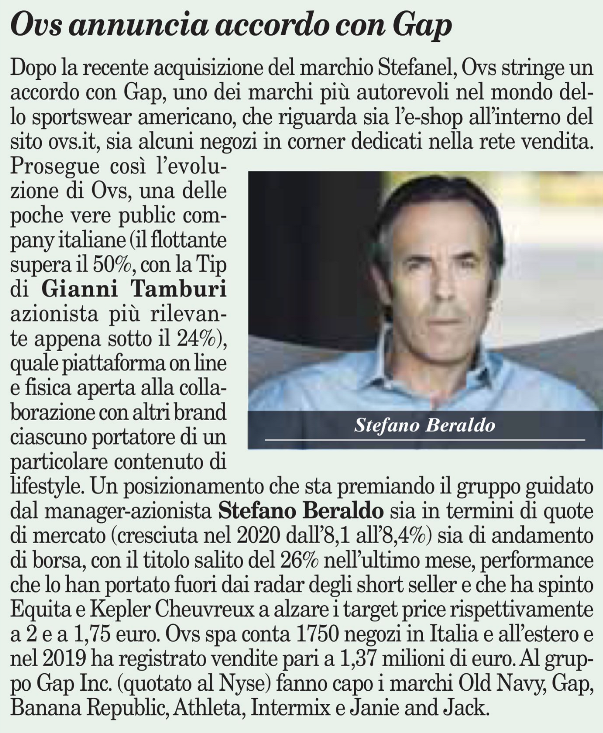 Ovs annuncia accordo con Gap

Dopo la recente acquisizione del marchio Stefanel, Ovs stringe un accordo con Gap, uno dei marchi più autorevoli nel mondo dello sportswear americano, che riguarda sia l'e-shop all'interno del sito ovs.it, sia alcuni negozi in corner dedicati nella rete vendita. Prosegue così l'evoluzione di Ovs, una delle poche vere public company italiane (il flottante supera il 50%, con la Tip di Gianni Tamburi azionista più rilevante appena sotto il 24%), quale piattaforma on line e fisica aperta alla collaborazione con altri brand ciascuno portatore di un particolare contenuto di lifestyle. Un posizionamento che sta premiando il gruppo guidato dal manager-azionista Stefano Beraldo sia in termini di quote di mercato (cresciuta nel 2020 dall'8,1 all'8,4%) sia di andamento di borsa, con il titolo salito del 26% nell'ultimo mese, performance che lo han portato fuori dai radar degli short seller e che ha spinto Equita e Kepler Cheuvreux a alzare i target price rispettivamente a 2 e a 1,75 euro. Ovs spa conta 1750 negozi in Italia e all'estero e nel 2019 ha registrato vendite pari a 1,37 milioni di euro. Al gruppo Gap Inc. (quotato al Nyse) fanno capo i marchi Old Navy, Gap, Banana Republic, Athleta, Intermix e Janie and Jack.

Stefano Beraldo